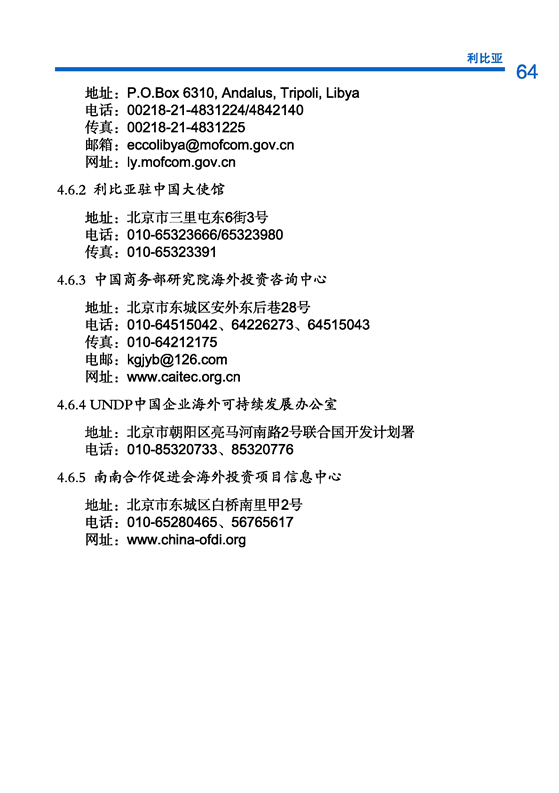 利比亚
64

地址：P.O.Box 6310, Andalus, Tripoli, Libya
电话：00218-21-4831224/4842140
传真：00218-21-4831225
邮箱：eccolibya@mofcom.gov.cn
网址：ly.mofcom.gov.cn

4.6.2 利比亚驻中国大使馆

地址：北京市三里屯东6街3号
电话：010-65323666/65323980
传真：010-65323391

4.6.3 中国商务部研究院海外投资咨询中心

地址：北京市东城区安外东后巷28号
电话：010-64515042、64226273、64515043
传真：010-64212175
电邮：kgjyb@126.com
网址：www.caitec.org.cn

4.6.4 UNDP中国企业海外可持续发展办公室

地址：北京市朝阳区亮马河南路2号联合国开发计划署
电话：010-85320733、85320776

4.6.5 南南合作促进会海外投资项目信息中心

地址：北京市东城区白桥南里甲2号
电话：010-65280465、56765617
网址：www.china-ofdi.org